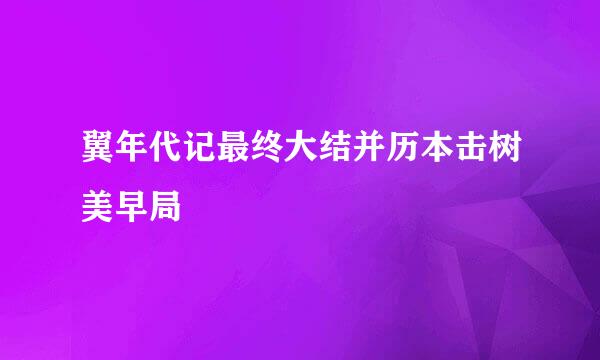 翼年代记最终大结并历本击树美早局